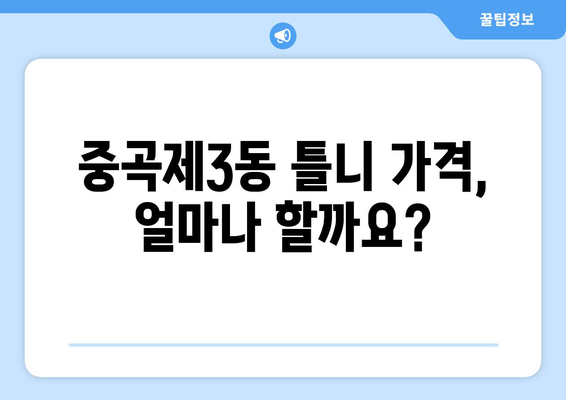 꿀팁정보

중곡제3동 틀니 가격, 얼마나 할까요?